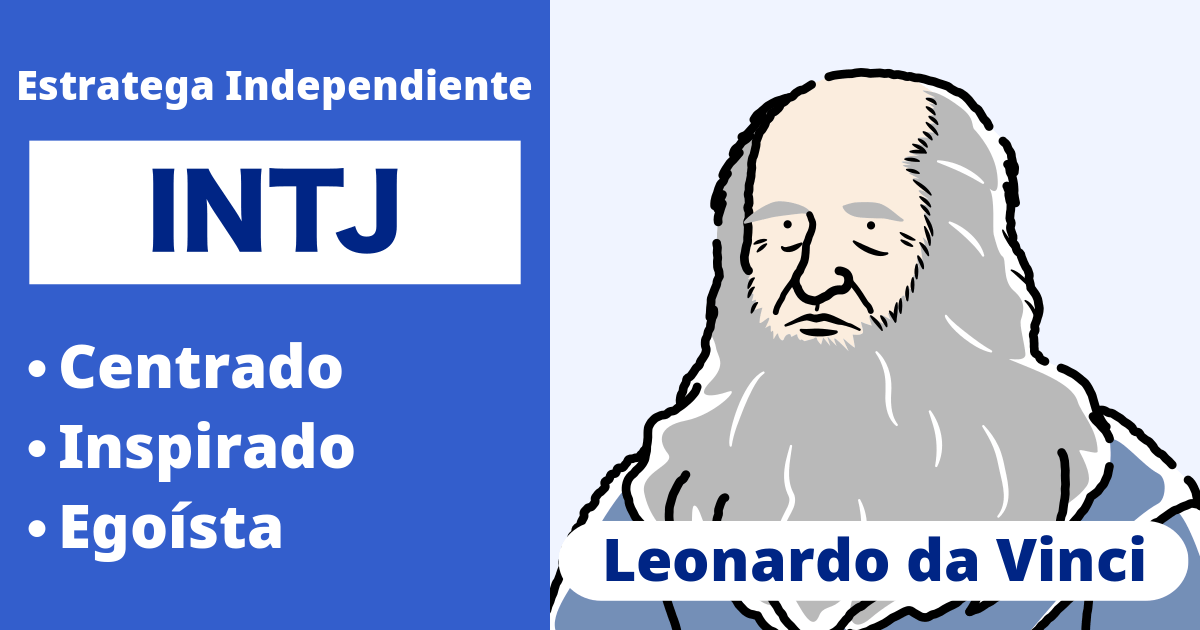 Estratega Independiente

INTJ

• Centrado
• Inspirado
• Egoísta

Leonardo da Vinci